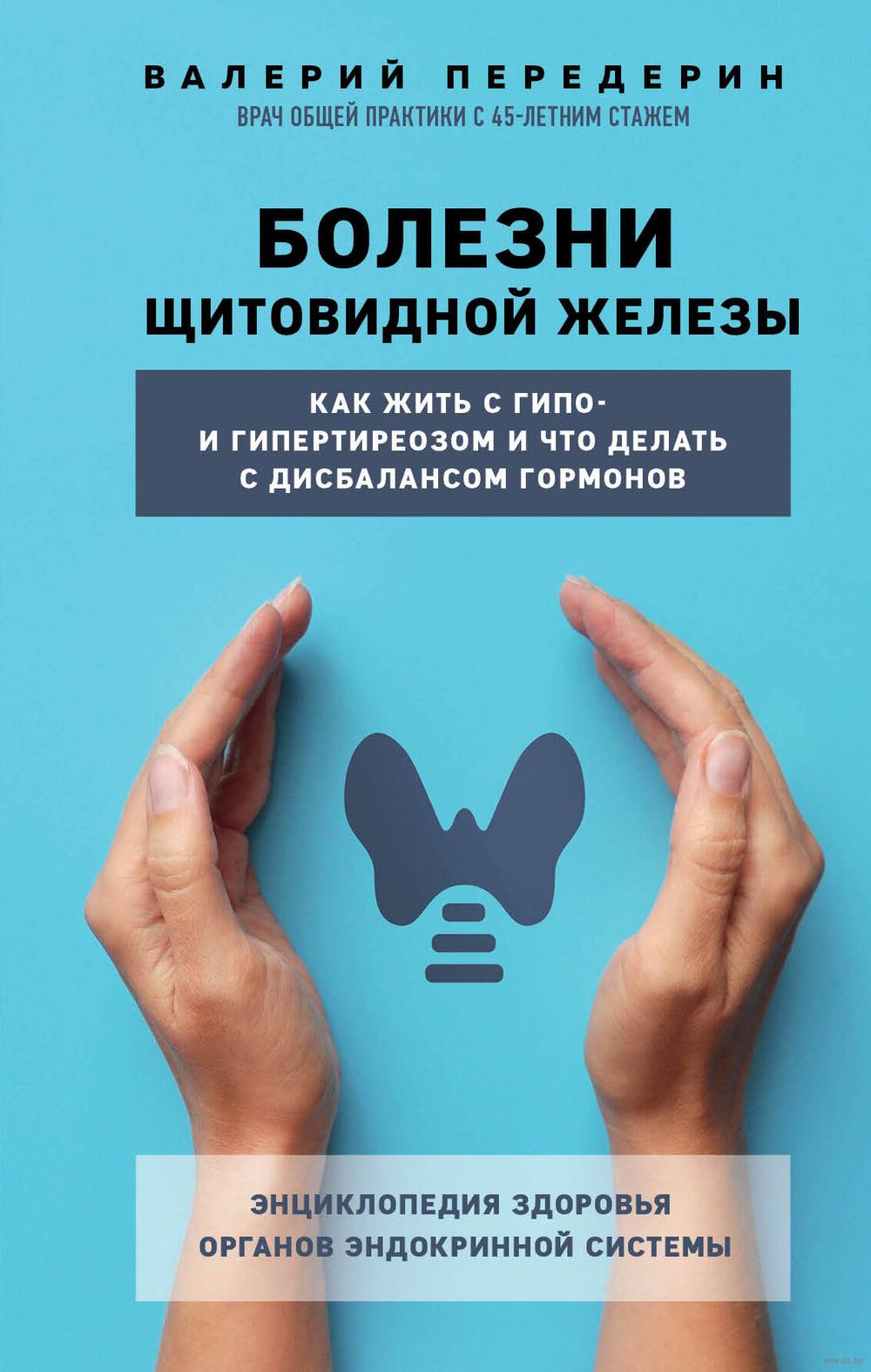 ВАЛЕРИЙ ПЕРЕДЕРИН
ВРАЧ ОБЩЕЙ ПРАКТИКИ С 45-ЛЕТНИМ СТАЖЕМ

БОЛЕЗНИ
ЩИТОВИДНОЙ ЖЕЛЕЗЫ

КАК ЖИТЬ С ГИПО-
И ГИПЕРТИРЕОЗОМ И ЧТО ДЕЛАТЬ
С ДИСБАЛАНСОМ ГОРМОНОВ

ЭНЦИКЛОПЕДИЯ ЗДОРОВЬЯ
ОРГАНОВ ЭНДОКРИННОЙ СИСТЕМЫ

www.oz.by